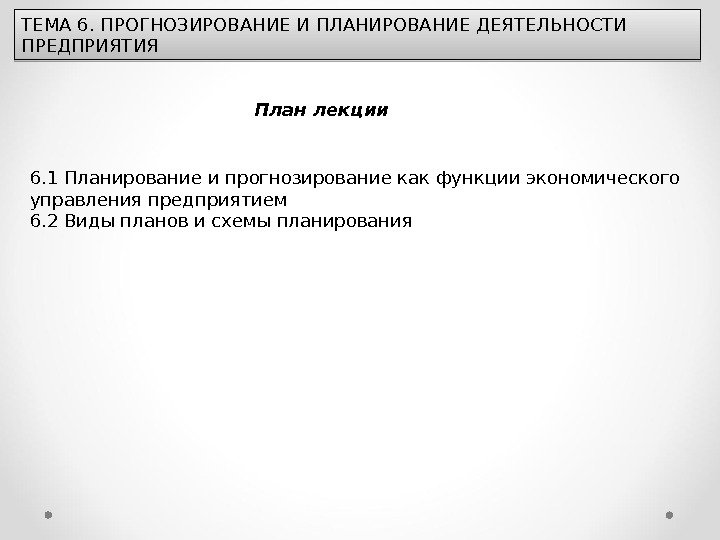 ТЕМА 6. ПРОГНОЗИРОВАНИЕ И ПЛАНИРОВАНИЕ ДЕЯТЕЛЬНОСТИ ПРЕДПРИЯТИЯ

План лекции

6.1 Планирование и прогнозирование как функции экономического управления предприятием
6.2 Виды планов и схемы планирования